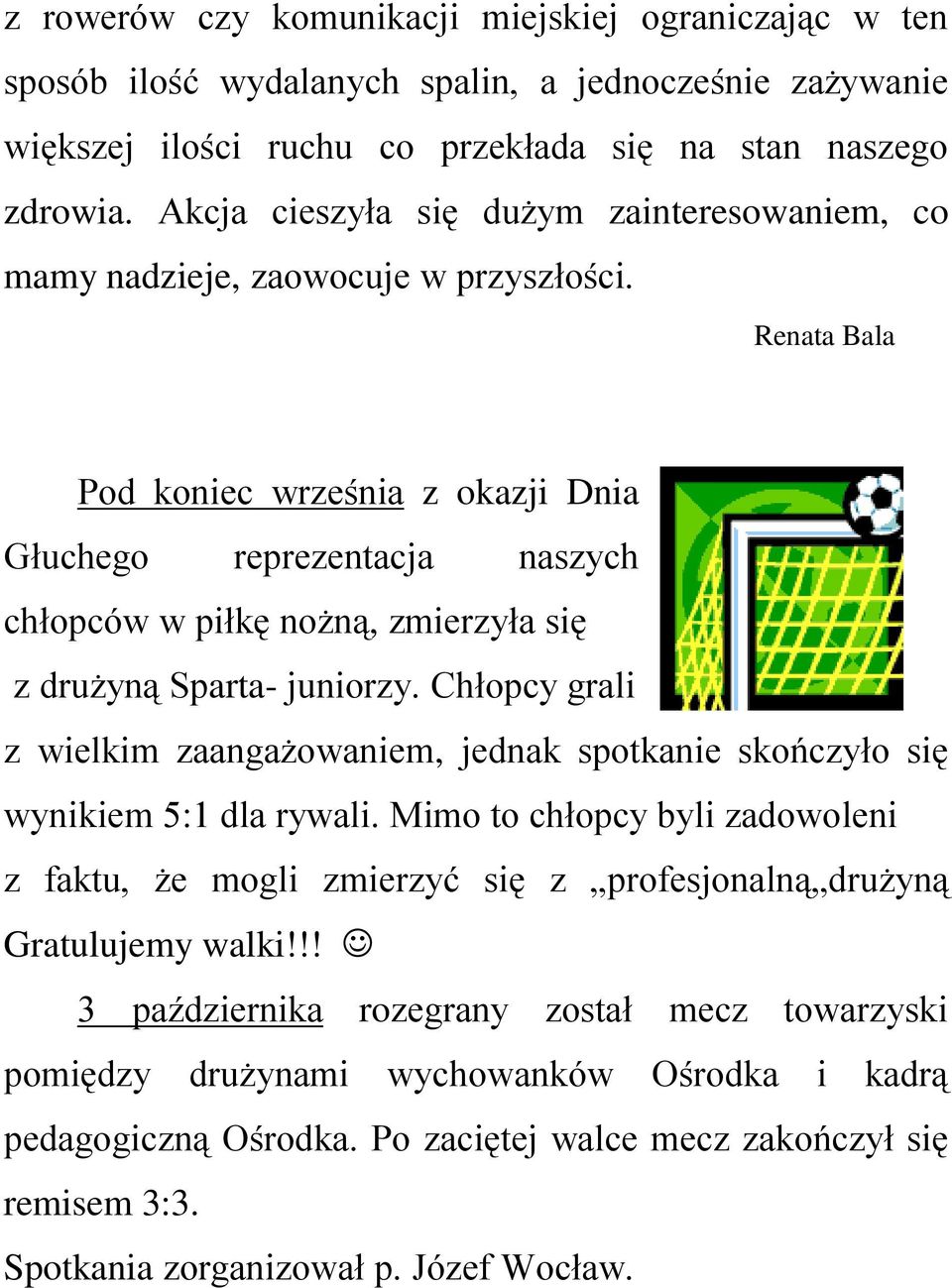 z rowerów czy komunikacji miejskiej ograniczając w ten sposób ilość wydalanych spalin, a jednocześnie zażywanie większej ilości ruchu co przekłada się na stan naszego zdrowia. Akcja cieszyła się dużym zainteresowaniem, co mamy nadzieje, zaowocuje w przyszłości.

Renata Bala

Pod koniec września z okazji Dnia Głuchego reprezentacja naszych chłopców w piłkę nożną, zmierzyła się z drużyną Sparta- juniorzy. Chłopcy grali z wielkim zaangażowaniem, jednak spotkanie skończyło się wynikiem 5:1 dla rywali. Mimo to chłopcy byli zadowoleni z faktu, że mogli zmierzyć się z „profesjonalną„drużyną Gratulujemy walki!!! ☺

3 października rozegrany został mecz towarzyski pomiędzy drużynami wychowanków Ośrodka i kadrą pedagogiczną Ośrodka. Po zaciętej walce mecz zakończył się remisem 3:3.

Spotkania zorganizował p. Józef Wocław.